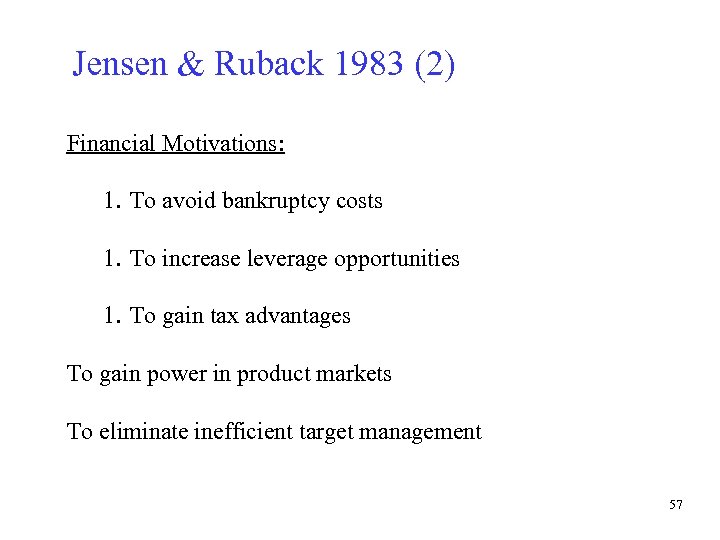 Jensen & Ruback 1983 (2)

Financial Motivations:

1. To avoid bankruptcy costs

1. To increase leverage opportunities

1. To gain tax advantages

To gain power in product markets

To eliminate inefficient target management

57